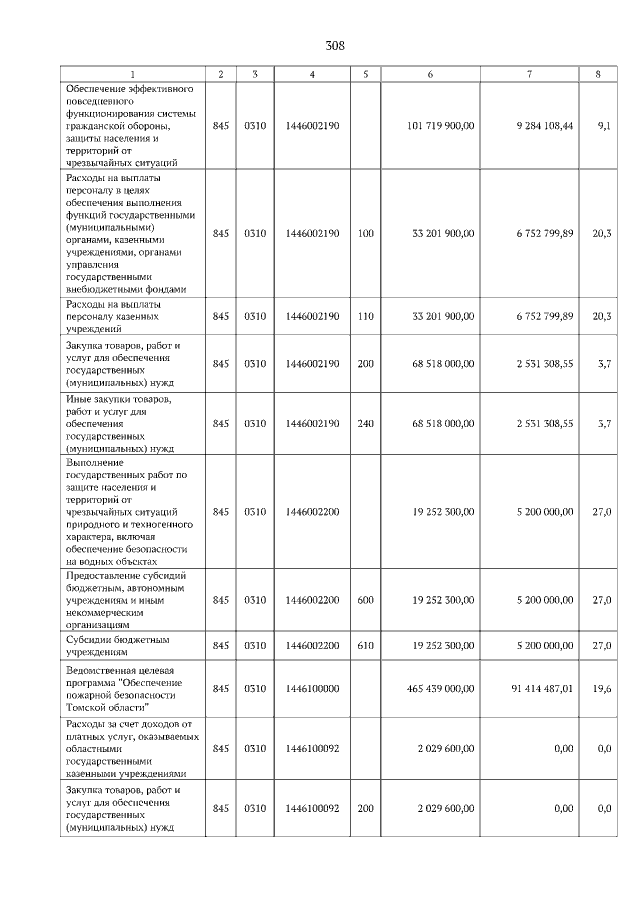 308

| 1 | 2 | 3 | 4 | 5 | 6 | 7 | 8 |
|---|---|---|---|---|---|---|---|
| Обеспечение эффективного повседневного функционирования системы гражданской обороны, защиты населения и территорий от чрезвычайных ситуаций | 845 | 0310 | 1446002190 | | 101 719 900,00 | 9 284 108,44 | 9,1 |
| Расходы на выплаты персоналу в целях обеспечения выполнения функций государственными (муниципальными) органами, казенными учреждениями, органами управления государственными внебюджетными фондами | 845 | 0310 | 1446002190 | 100 | 33 201 900,00 | 6 752 799,89 | 20,3 |
| Расходы на выплаты персоналу казенных учреждений | 845 | 0310 | 1446002190 | 110 | 33 201 900,00 | 6 752 799,89 | 20,3 |
| Закупка товаров, работ и услуг для обеспечения государственных (муниципальных) нужд | 845 | 0310 | 1446002190 | 200 | 68 518 000,00 | 2 531 308,55 | 3,7 |
| Иные закупки товаров, работ и услуг для обеспечения государственных (муниципальных) нужд | 845 | 0310 | 1446002190 | 240 | 68 518 000,00 | 2 531 308,55 | 3,7 |
| Выполнение государственных работ по защите населения и территорий от чрезвычайных ситуаций природного и техногенного характера, включая обеспечение безопасности на водных объектах | 845 | 0310 | 1446002200 | | 19 252 300,00 | 5 200 000,00 | 27,0 |
| Предоставление субсидий бюджетным, автономным учреждениям и иным некоммерческим организациям | 845 | 0310 | 1446002200 | 600 | 19 252 300,00 | 5 200 000,00 | 27,0 |
| Субсидии бюджетным учреждениям | 845 | 0310 | 1446002200 | 610 | 19 252 300,00 | 5 200 000,00 | 27,0 |
| Ведомственная целевая программа "Обеспечение пожарной безопасности Томской области" | 845 | 0310 | 1446100000 | | 465 439 000,00 | 91 414 487,01 | 19,6 |
| Расходы за счет доходов от платных услуг, оказываемых областными государственными казенными учреждениями | 845 | 0310 | 1446100092 | | 2 029 600,00 | 0,00 | 0,0 |
| Закупка товаров, работ и услуг для обеспечения государственных (муниципальных) нужд | 845 | 0310 | 1446100092 | 200 | 2 029 600,00 | 0,00 | 0,0 |